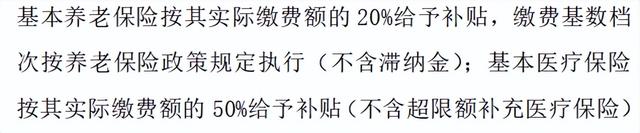 基本养老保险按其实际缴费额的 20%给予补贴，缴费基数档次按养老保险政策规定执行（不含滞纳金）；基本医疗保险按其实际缴费额的 50%给予补贴（不含超限额补充医疗保险）